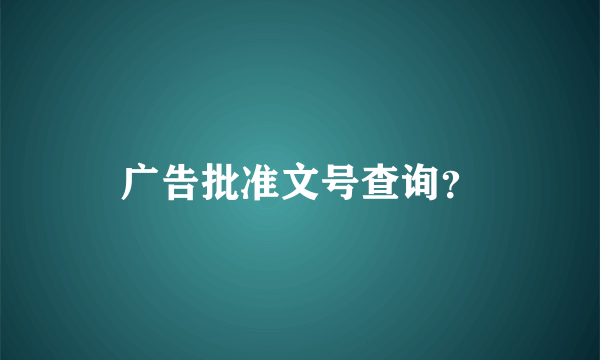 广告批准文号查询?